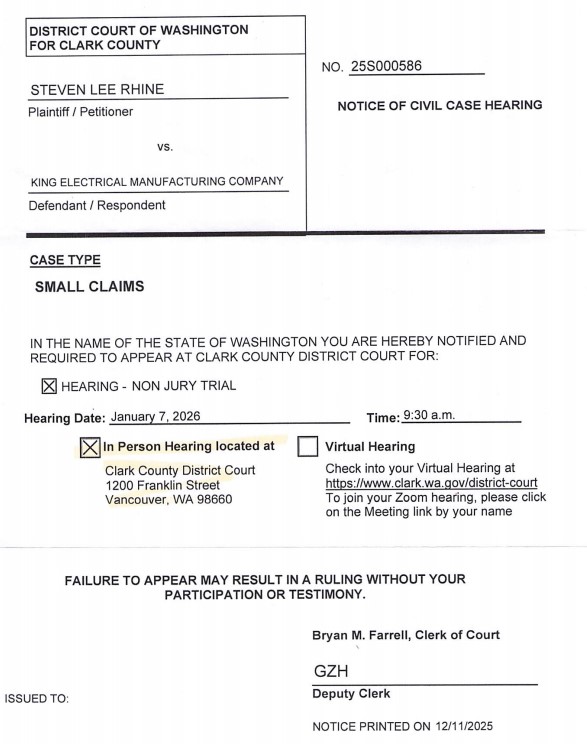 DISTRICT COURT OF WASHINGTON
FOR CLARK COUNTY

STEVEN LEE RHINE
Plaintiff / Petitioner

vs.

KING ELECTRICAL MANUFACTURING COMPANY
Defendant / Respondent

NO. 25S000586

NOTICE OF CIVIL CASE HEARING

CASE TYPE

SMALL CLAIMS

IN THE NAME OF THE STATE OF WASHINGTON YOU ARE HEREBY NOTIFIED AND REQUIRED TO APPEAR AT CLARK COUNTY DISTRICT COURT FOR:

☒ HEARING - NON JURY TRIAL

Hearing Date: January 7, 2026 Time: 9:30 a.m.

☒ In Person Hearing located at
Clark County District Court
1200 Franklin Street
Vancouver, WA 98660

☐ Virtual Hearing
Check into your Virtual Hearing at https://www.clark.wa.gov/district-court
To join your Zoom hearing, please click on the Meeting link by your name

FAILURE TO APPEAR MAY RESULT IN A RULING WITHOUT YOUR PARTICIPATION OR TESTIMONY.

Bryan M. Farrell, Clerk of Court

GZH
Deputy Clerk

ISSUED TO:

NOTICE PRINTED ON 12/11/2025